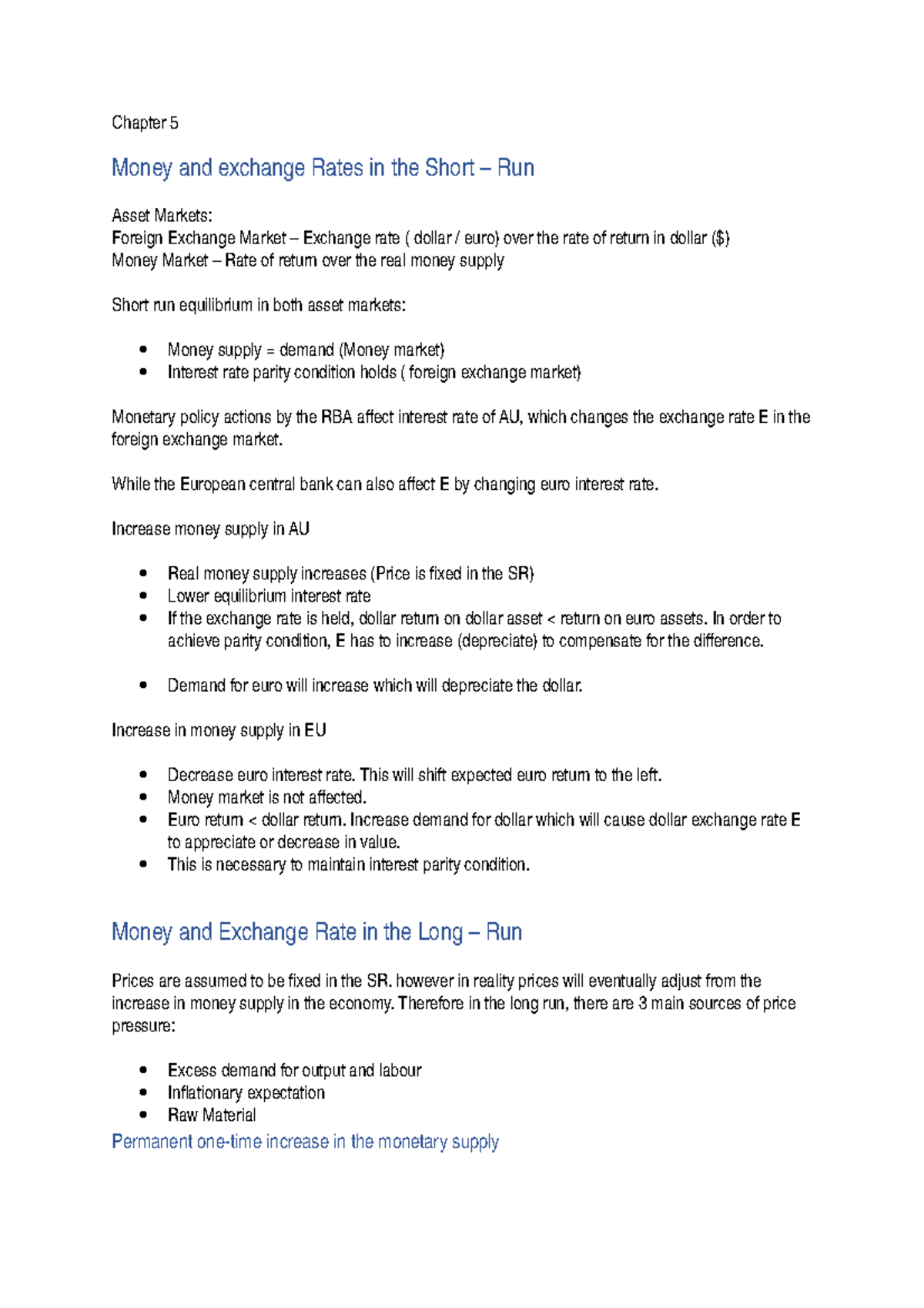 Chapter 5

Money and exchange Rates in the Short – Run

Asset Markets:
Foreign Exchange Market – Exchange rate ( dollar / euro) over the rate of return in dollar ($)
Money Market – Rate of return over the real money supply

Short run equilibrium in both asset markets:

• Money supply = demand (Money market)
• Interest rate parity condition holds ( foreign exchange market)

Monetary policy actions by the RBA affect interest rate of AU, which changes the exchange rate E in the foreign exchange market.

While the European central bank can also affect E by changing euro interest rate.

Increase money supply in AU

• Real money supply increases (Price is fixed in the SR)
• Lower equilibrium interest rate
• If the exchange rate is held, dollar return on dollar asset < return on euro assets. In order to achieve parity condition, E has to increase (depreciate) to compensate for the difference.

• Demand for euro will increase which will depreciate the dollar.

Increase in money supply in EU

• Decrease euro interest rate. This will shift expected euro return to the left.
• Money market is not affected.
• Euro return < dollar return. Increase demand for dollar which will cause dollar exchange rate E to appreciate or decrease in value.
• This is necessary to maintain interest parity condition.

Money and Exchange Rate in the Long – Run

Prices are assumed to be fixed in the SR. however in reality prices will eventually adjust from the increase in money supply in the economy. Therefore in the long run, there are 3 main sources of price pressure:

• Excess demand for output and labour
• Inflationary expectation
• Raw Material

Permanent one-time increase in the monetary supply